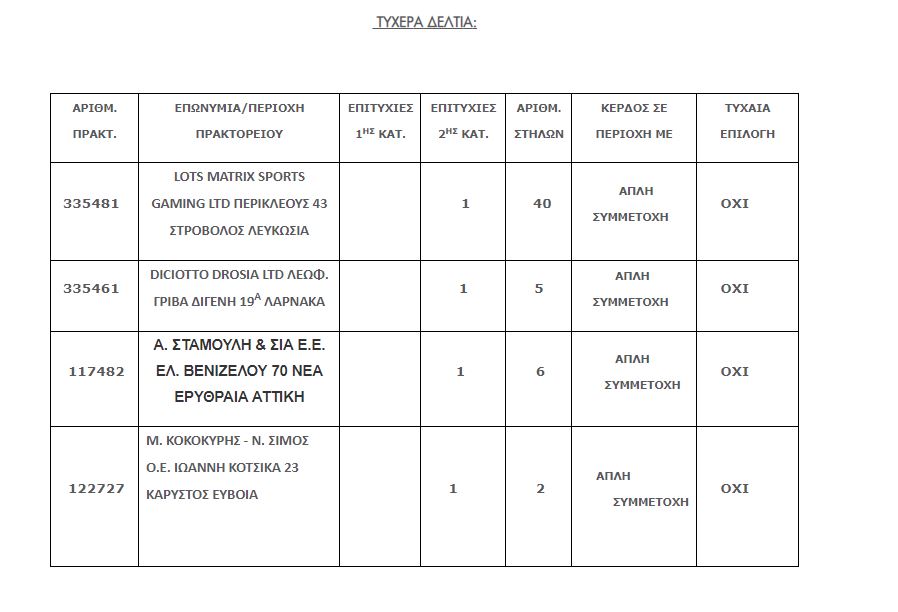 ΤΥΧΕΡΑ ΔΕΛΤΙΑ:

| ΑΡΙΘΜ. ΠΡΑΚΤ. | ΕΠΩΝΥΜΙΑ/ΠΕΡΙΟΧΗ ΠΡΑΚΤΟΡΕΙΟΥ | ΕΠΙΤΥΧΙΕΣ $1^{ΗΣ}$ ΚΑΤ. | ΕΠΙΤΥΧΙΕΣ $2^{ΗΣ}$ ΚΑΤ. | ΑΡΙΘΜ. ΣΤΗΛΩΝ | ΚΕΡΔΟΣ ΣΕ ΠΕΡΙΟΧΗ ΜΕ | ΤΥΧΑΙΑ ΕΠΙΛΟΓΗ |
|---|---|---|---|---|---|---|
| 335481 | LOTS MATRIX SPORTS GAMING LTD ΠΕΡΙΚΛΕΟΥΣ 43 ΣΤΡΟΒΟΛΟΣ ΛΕΥΚΩΣΙΑ | | 1 | 40 | ΑΠΛΗ ΣΥΜΜΕΤΟΧΗ | ΟΧΙ |
| 335461 | DICIOTTO DROSIA LTD ΛΕΩΦ. ΓΡΙΒΑ ΔΙΓΕΝΗ $19^{Α}$ ΛΑΡΝΑΚΑ | | 1 | 5 | ΑΠΛΗ ΣΥΜΜΕΤΟΧΗ | ΟΧΙ |
| 117482 | Α. ΣΤΑΜΟΥΛΗ & ΣΙΑ Ε.Ε. ΕΛ. ΒΕΝΙΖΕΛΟΥ 70 ΝΕΑ ΕΡΥΘΡΑΙΑ ΑΤΤΙΚΗ | | 1 | 6 | ΑΠΛΗ ΣΥΜΜΕΤΟΧΗ | ΟΧΙ |
| 122727 | Μ. ΚΟΚΟΚΥΡΗΣ - Ν. ΣΙΜΟΣ Ο.Ε. ΙΩΑΝΝΗ ΚΟΤΣΙΚΑ 23 ΚΑΡΥΣΤΟΣ ΕΥΒΟΙΑ | | 1 | 2 | ΑΠΛΗ ΣΥΜΜΕΤΟΧΗ | ΟΧΙ |